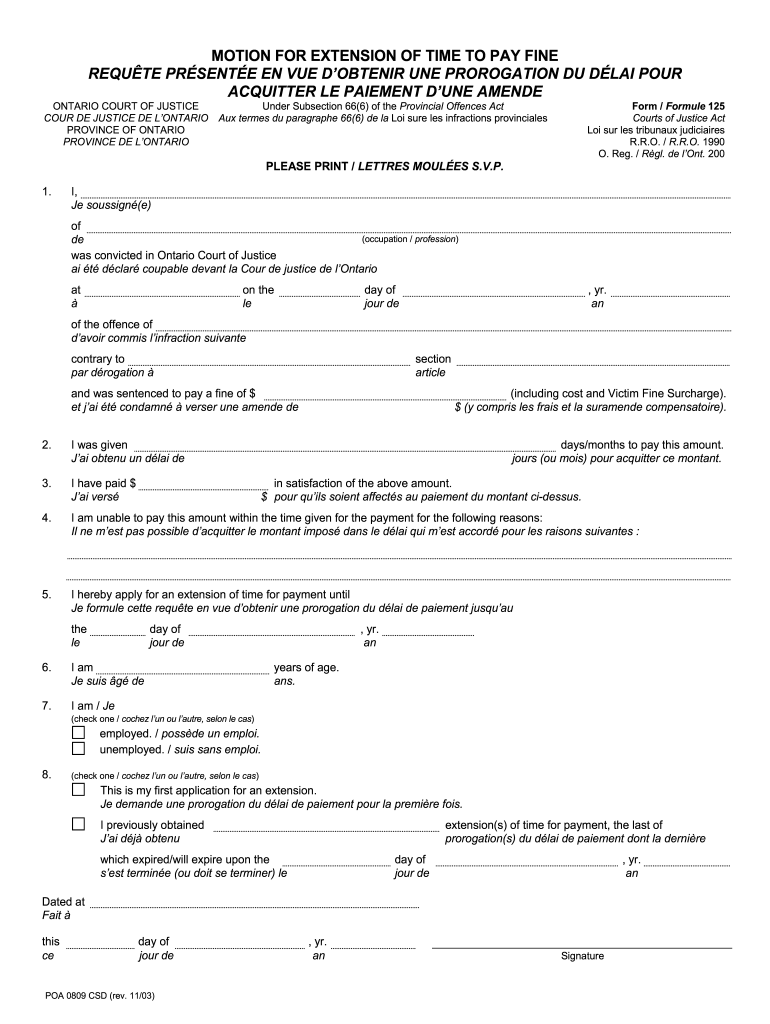 MOTION FOR EXTENSION OF TIME TO PAY FINE
REQUÊTE PRÉSENTÉE EN VUE D'OBTENIR UNE PROROGATION DU DÉLAI POUR ACQUITTER LE PAIEMENT D'UNE AMENDE

ONTARIO COURT OF JUSTICE
COUR DE JUSTICE DE L'ONTARIO
PROVINCE OF ONTARIO
PROVINCE DE L'ONTARIO

Under Subsection 66(6) of the Provincial Offences Act
Aux termes du paragraphe 66(6) de la Loi sure les infractions provinciales

Form / Formule 125
Courts of Justice Act
Loi sur les tribunaux judiciaires
R.R.O. / R.R.O. 1990
O. Reg. / Régl. de l'Ont. 200

PLEASE PRINT / LETTRES MOULÉES S.V.P.

1. I,
Je soussigné(e)
of
de
(occupation / profession)
was convicted in Ontario Court of Justice
ai été déclaré coupable devant la Cour de justice de l'Ontario
at on the day of , yr.
à le jour de an
of the offence of
d'avoir commis l'infraction suivante
contrary to section
par dérogation à article
and was sentenced to pay a fine of $ (including cost and Victim Fine Surcharge).
et j'ai été condamné à verser une amende de $ (y compris les frais et la suramende compensatoire).

2. I was given days/months to pay this amount.
J'ai obtenu un délai de jours (ou mois) pour acquitter ce montant.

3. I have paid $ in satisfaction of the above amount.
J'ai versé $ pour qu'ils soient affectés au paiement du montant ci-dessus.

4. I am unable to pay this amount within the time given for the payment for the following reasons:
Il ne m'est pas possible d'acquitter le montant imposé dans le délai qui m'est accordé pour les raisons suivantes :

5. I hereby apply for an extension of time for payment until
Je formule cette requête en vue d'obtenir une prorogation du délai de paiement jusqu'au
the day of , yr.
le jour de an

6. I am years of age.
Je suis âgé de ans.

7. I am / Je
(check one / cochez l'un ou l'autre, selon le cas)
employed. / possède un emploi.
unemployed. / suis sans emploi.

8. (check one / cochez l'un ou l'autre, selon le cas)
This is my first application for an extension.
Je demande une prorogation du délai de paiement pour la première fois.
I previously obtained extension(s) of time for payment, the last of
J'ai déjà obtenu prorogation(s) du délai de paiement dont la dernière
which expired/will expire upon the day of , yr.
s'est terminée (ou doit se terminer) le jour de an

Dated at
Fait à

this day of , yr.
ce jour de an
Signature

POA 0809 CSD (rev. 11/03)